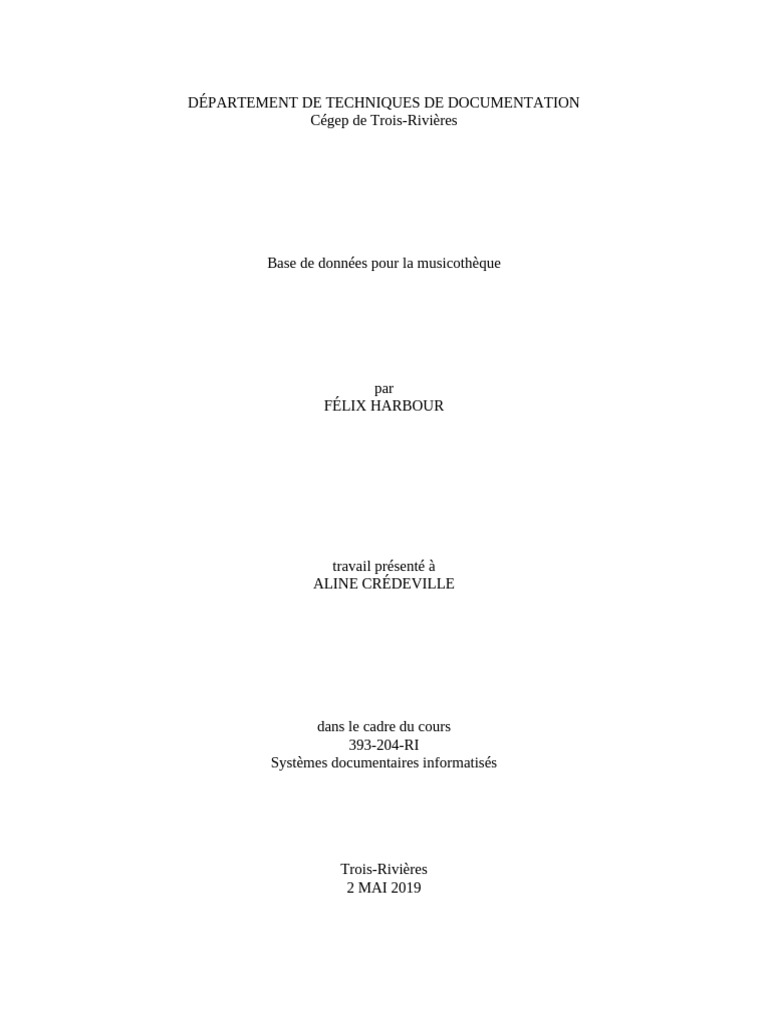 DÉPARTEMENT DE TECHNIQUES DE DOCUMENTATION
Cégep de Trois-Rivières

Base de données pour la musicothèque

par
FÉLIX HARBOUR

travail présenté à
ALINE CRÉDEVILLE

dans le cadre du cours
393-204-RI
Systèmes documentaires informatisés

Trois-Rivières
2 MAI 2019